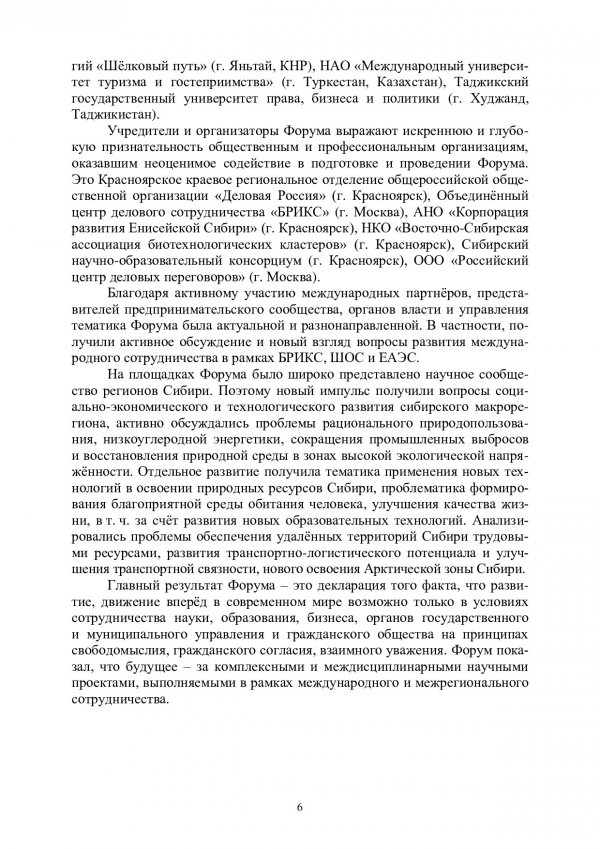 гий «Шёлковый путь» (г. Яньтай, КНР), НАО «Международный университет туризма и гостеприимства» (г. Туркестан, Казахстан), Таджикский государственный университет права, бизнеса и политики (г. Худжанд, Таджикистан).

Учредители и организаторы Форума выражают искреннюю и глубокую признательность общественным и профессиональным организациям, оказавшим неоценимое содействие в подготовке и проведении Форума. Это Красноярское краевое региональное отделение общероссийской общественной организации «Деловая Россия» (г. Красноярск), Объединённый центр делового сотрудничества «БРИКС» (г. Москва), АНО «Корпорация развития Енисейской Сибири» (г. Красноярск), НКО «Восточно-Сибирская ассоциация биотехнологических кластеров» (г. Красноярск), Сибирский научно-образовательный консорциум (г. Красноярск), ООО «Российский центр деловых переговоров» (г. Москва).

Благодаря активному участию международных партнёров, представителей предпринимательского сообщества, органов власти и управления тематика Форума была актуальной и разнонаправленной. В частности, получили активное обсуждение и новый взгляд вопросы развития международного сотрудничества в рамках БРИКС, ШОС и ЕАЭС.

На площадках Форума было широко представлено научное сообщество регионов Сибири. Поэтому новый импульс получили вопросы социально-экономического и технологического развития сибирского макрорегиона, активно обсуждались проблемы рационального природопользования, низкоуглеродной энергетики, сокращения промышленных выбросов и восстановления природной среды в зонах высокой экологической напряжённости. Отдельное развитие получила тематика применения новых технологий в освоении природных ресурсов Сибири, проблематика формирования благоприятной среды обитания человека, улучшения качества жизни, в т. ч. за счёт развития новых образовательных технологий. Анализировались проблемы обеспечения удалённых территорий Сибири трудовыми ресурсами, развития транспортно-логистического потенциала и улучшения транспортной связности, нового освоения Арктической зоны Сибири.

Главный результат Форума – это декларация того факта, что развитие, движение вперёд в современном мире возможно только в условиях сотрудничества науки, образования, бизнеса, органов государственного и муниципального управления и гражданского общества на принципах свободомыслия, гражданского согласия, взаимного уважения. Форум показал, что будущее – за комплексными и междисциплинарными научными проектами, выполняемыми в рамках международного и межрегионального сотрудничества.

6